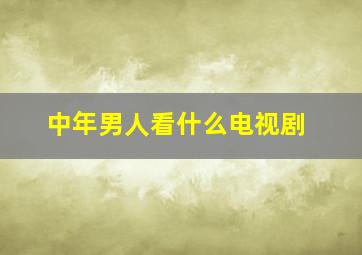 中年男人看什么电视剧